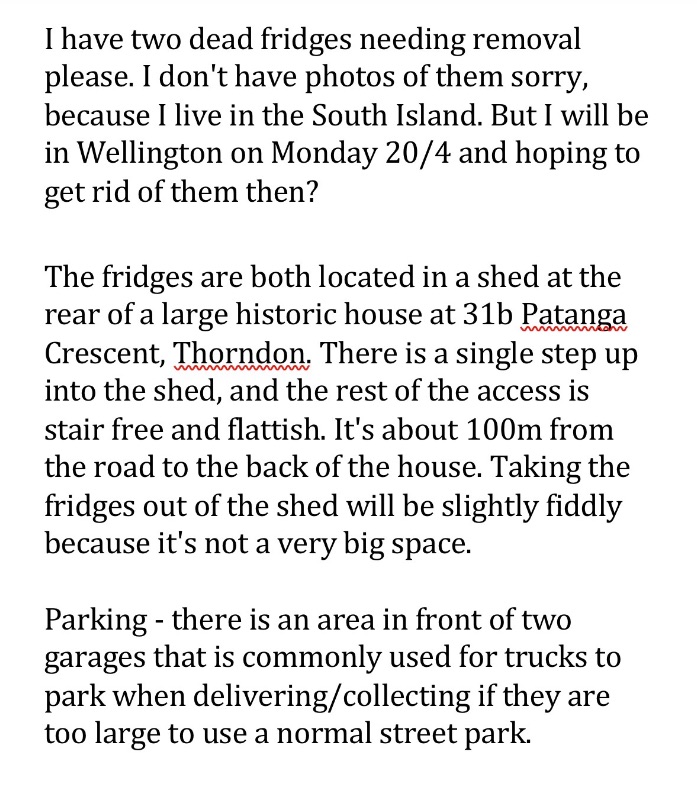 I have two dead fridges needing removal please. I don't have photos of them sorry, because I live in the South Island. But I will be in Wellington on Monday 20/4 and hoping to get rid of them then?

The fridges are both located in a shed at the rear of a large historic house at 31b Patanga Crescent, Thorndon. There is a single step up into the shed, and the rest of the access is stair free and flattish. It's about 100m from the road to the back of the house. Taking the fridges out of the shed will be slightly fiddly because it's not a very big space.

Parking - there is an area in front of two garages that is commonly used for trucks to park when delivering/collecting if they are too large to use a normal street park.